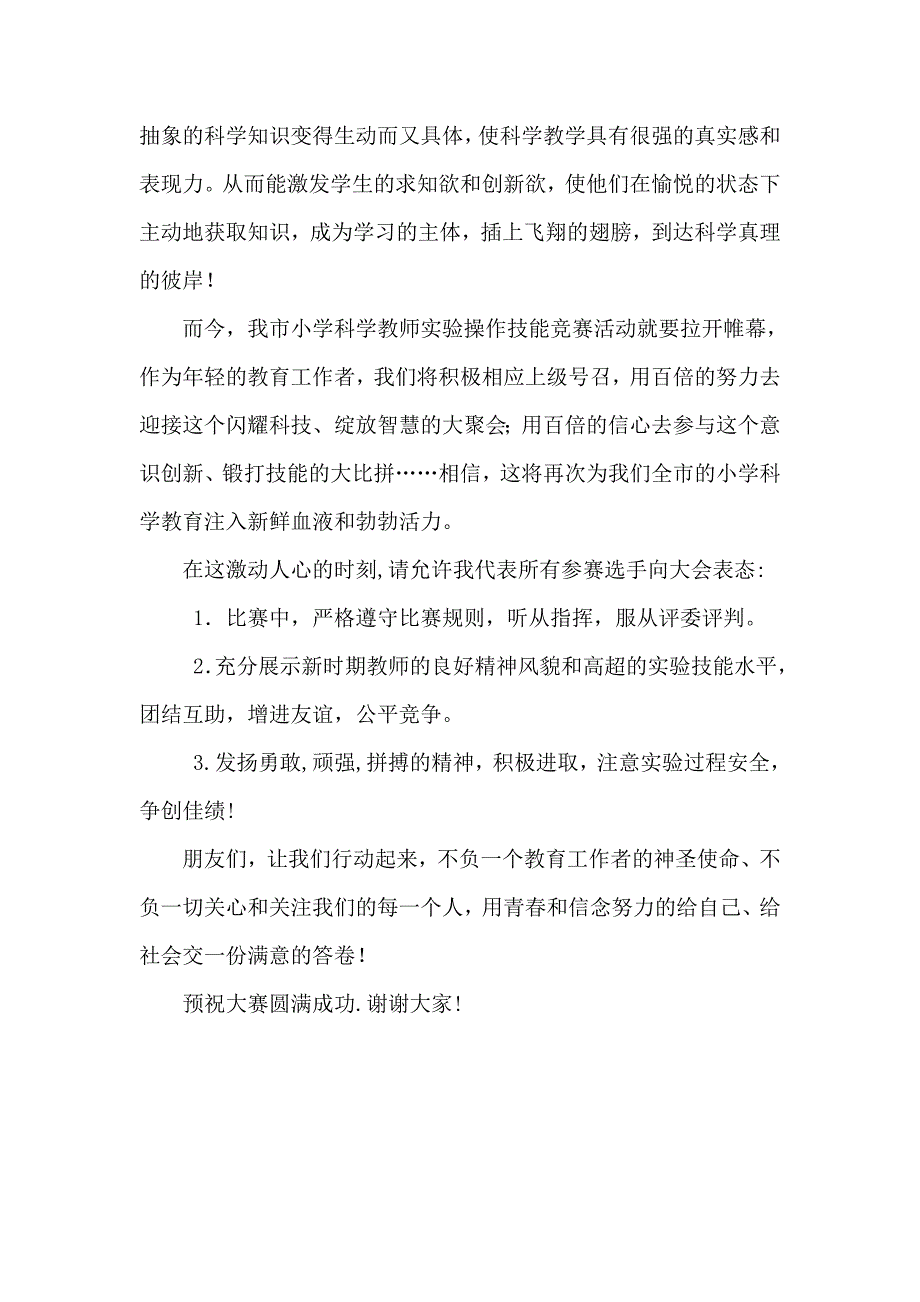 抽象的科学知识变得生动而又具体，使科学教学具有很强的真实感和表现力。从而能激发学生的求知欲和创新欲，使他们在愉悦的状态下主动地获取知识，成为学习的主体，插上飞翔的翅膀，到达科学真理的彼岸！

而今，我市小学科学教师实验操作技能竞赛活动就要拉开帷幕，作为年轻的教育工作者，我们将积极相应上级号召，用百倍的努力去迎接这个闪耀科技、绽放智慧的大聚会;用百倍的信心去参与这个意识创新、锻打技能的大比拼……相信，这将再次为我们全市的小学科学教育注入新鲜血液和勃勃活力。

在这激动人心的时刻,请允许我代表所有参赛选手向大会表态:

1. 比赛中，严格遵守比赛规则，听从指挥，服从评委评判。

2.充分展示新时期教师的良好精神风貌和高超的实验技能水平，团结互助，增进友谊，公平竞争。

3.发扬勇敢,顽强,拼搏的精神，积极进取，注意实验过程安全，争创佳绩!

朋友们，让我们行动起来，不负一个教育工作者的神圣使命、不负一切关心和关注我们的每一个人，用青春和信念努力的给自己、给社会交一份满意的答卷！

预祝大赛圆满成功.谢谢大家!